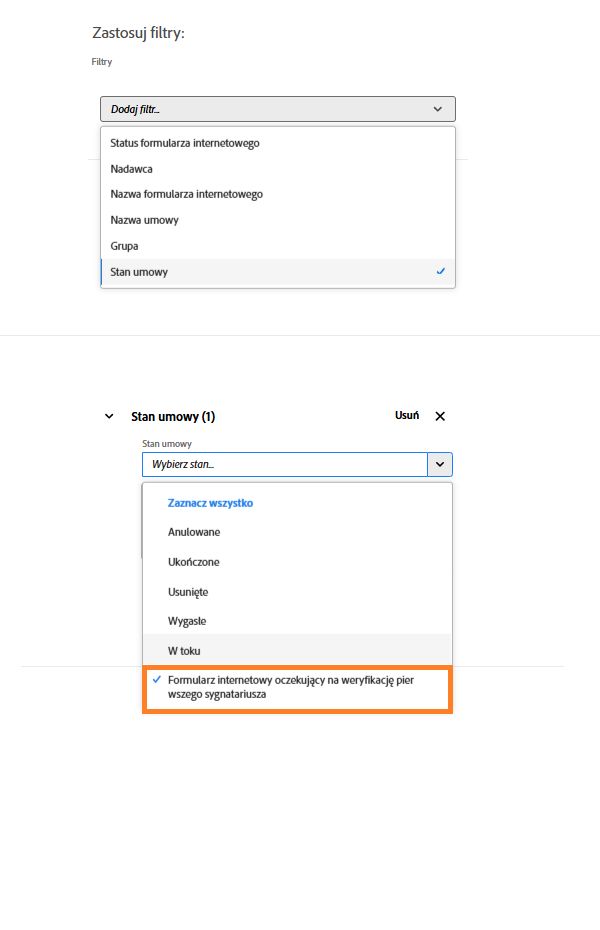 Zastosuj filtry:

Filtry

Dodaj filtr...

Status formularza internetowego

Nadawca

Nazwa formularza internetowego

Nazwa umowy

Grupa

Stan umowy

Stan umowy (1)

Usuń

Stan umowy

Wybierz stan...

Zaznacz wszystko

Anulowane

Ukończone

Usunięte

Wygasłe

W toku

Formularz internetowy oczekujący na weryfikację pier wszego sygnatariusza